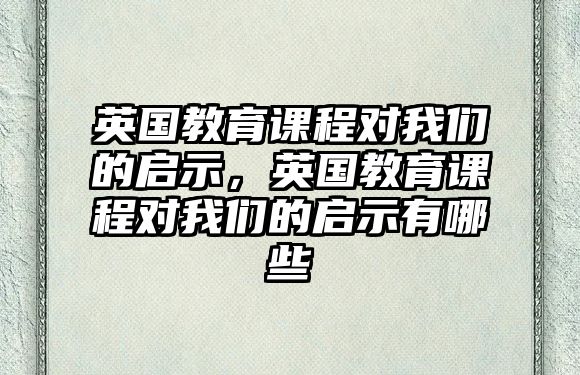 英国教育课程对我们的启示，英国教育课程对我们的启示有哪些